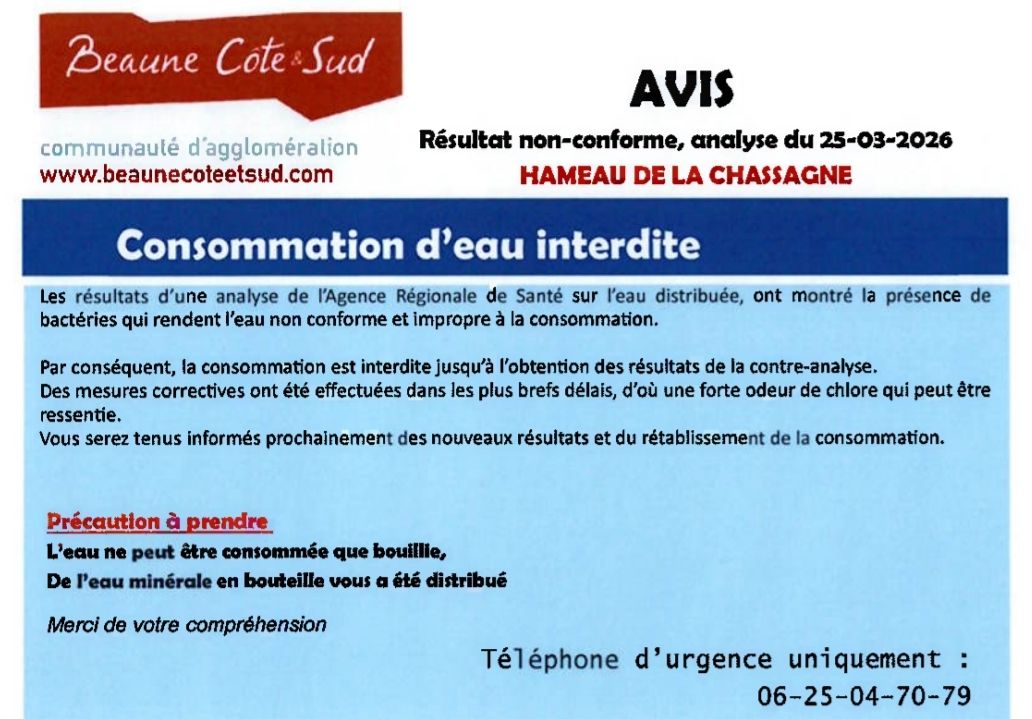 Beaune Côte & Sud

communauté d'agglomération
www.beaunecoteetsud.com

AVIS

Résultat non-conforme, analyse du 25-03-2026

HAMEAU DE LA CHASSAGNE

Consommation d'eau interdite

Les résultats d'une analyse de l'Agence Régionale de Santé sur l'eau distribuée, ont montré la présence de bactéries qui rendent l'eau non conforme et impropre à la consommation.

Par conséquent, la consommation est interdite jusqu'à l'obtention des résultats de la contre-analyse.
Des mesures correctives ont été effectuées dans les plus brefs délais, d'où une forte odeur de chlore qui peut être ressentie.
Vous serez tenus informés prochainement des nouveaux résultats et du rétablissement de la consommation.

Précaution à prendre

L'eau ne peut être consommée que bouillie,
De l'eau minérale en bouteille vous a été distribué

Merci de votre compréhension

Téléphone d'urgence uniquement :
06-25-04-70-79